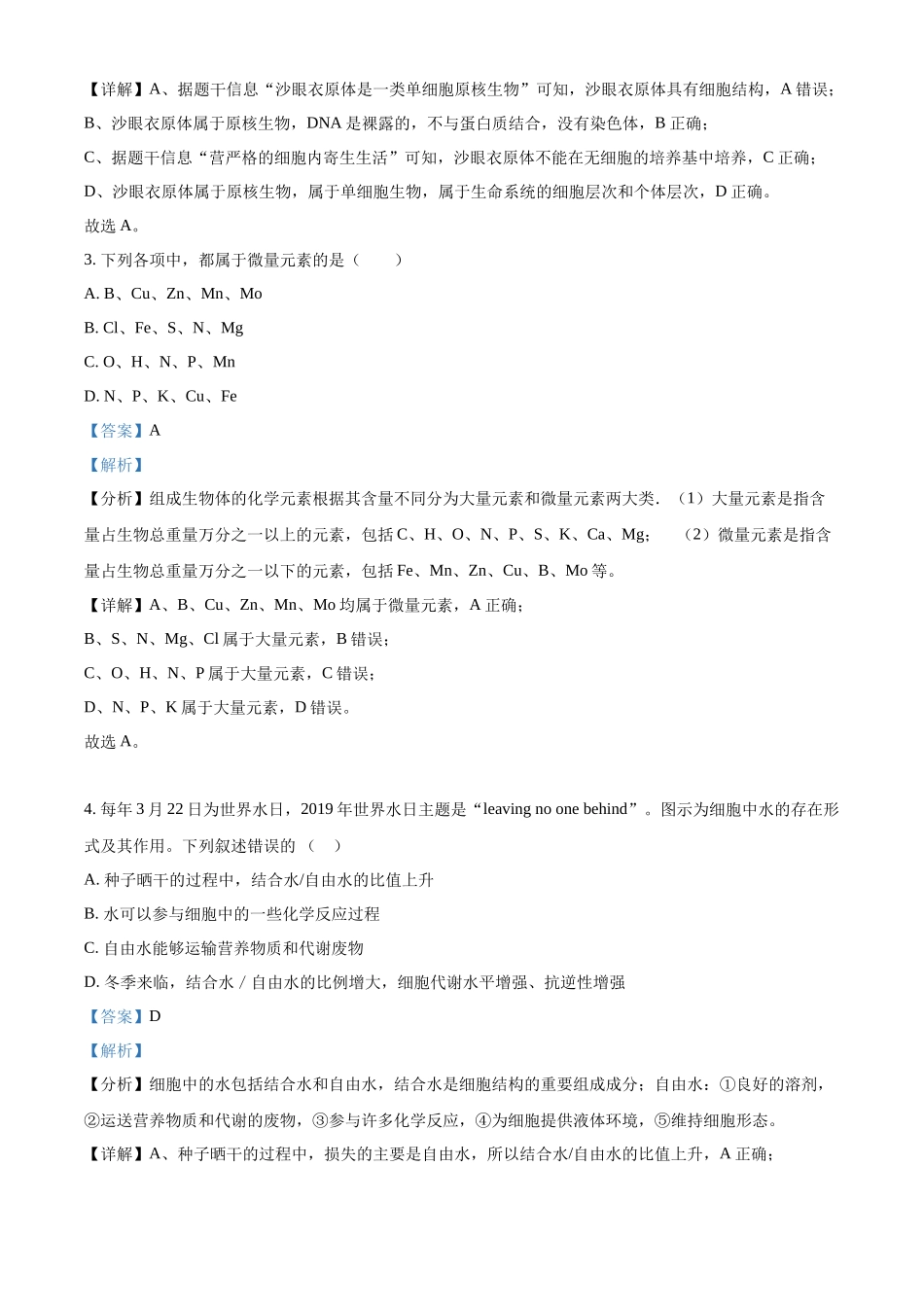 【详解】A、据题干信息“沙眼衣原体是一类单细胞原核生物”可知，沙眼衣原体具有细胞结构，A 错误；

B、沙眼衣原体属于原核生物，DNA 是裸露的，不与蛋白质结合，没有染色体，B 正确；

C、据题干信息“营严格的细胞内寄生生活”可知，沙眼衣原体不能在无细胞的培养基中培养，C 正确；

D、沙眼衣原体属于原核生物，属于单细胞生物，属于生命系统的细胞层次和个体层次，D 正确。

故选 A。

3. 下列各项中，都属于微量元素的是（　　）

A. B、Cu、Zn、Mn、Mo

B. Cl、Fe、S、N、Mg

C. O、H、N、P、Mn

D. N、P、K、Cu、Fe

【答案】A

【解析】

【分析】组成生物体的化学元素根据其含量不同分为大量元素和微量元素两大类．（1）大量元素是指含量占生物总重量万分之一以上的元素，包括 C、H、O、N、P、S、K、Ca、Mg；　（2）微量元素是指含量占生物总重量万分之一以下的元素，包括 Fe、Mn、Zn、Cu、B、Mo 等。

【详解】A、B、Cu、Zn、Mn、Mo 均属于微量元素，A 正确；

B、S、N、Mg、Cl 属于大量元素，B 错误；

C、O、H、N、P 属于大量元素，C 错误；

D、N、P、K 属于大量元素，D 错误。

故选 A。

4. 每年 3 月 22 日为世界水日，2019 年世界水日主题是“leaving no one behind”。图示为细胞中水的存在形式及其作用。下列叙述错误的（　）

A. 种子晒干的过程中，结合水/自由水的比值上升

B. 水可以参与细胞中的一些化学反应过程

C. 自由水能够运输营养物质和代谢废物

D. 冬季来临，结合水 / 自由水的比例增大，细胞代谢水平增强、抗逆性增强

【答案】D

【解析】

【分析】细胞中的水包括结合水和自由水，结合水是细胞结构的重要组成成分；自由水：①良好的溶剂，②运送营养物质和代谢的废物，③参与许多化学反应，④为细胞提供液体环境，⑤维持细胞形态。

【详解】A、种子晒干的过程中，损失的主要是自由水，所以结合水/自由水的比值上升，A 正确；